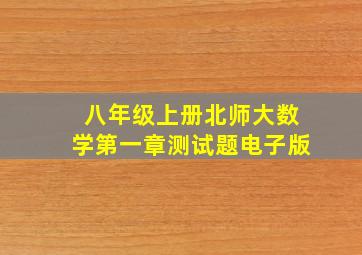 八年级上册北师大数学第一章测试题电子版